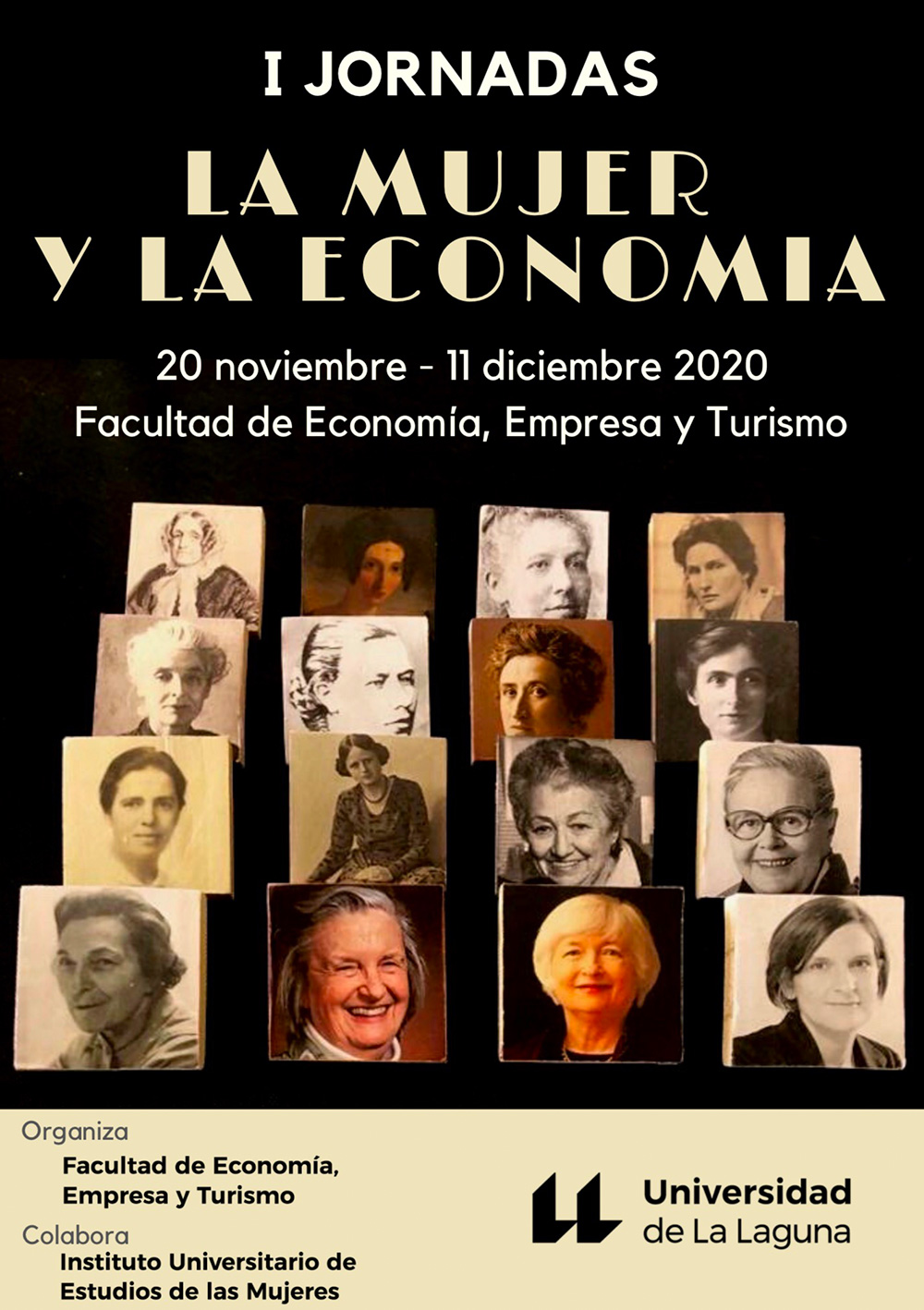 I JORNADAS

LA MUJER
Y LA ECONOMIA

20 noviembre - 11 diciembre 2020
Facultad de Economía, Empresa y Turismo

Organiza
Facultad de Economía,
Empresa y Turismo

Colabora
Instituto Universitario de
Estudios de las Mujeres

Universidad
de La Laguna